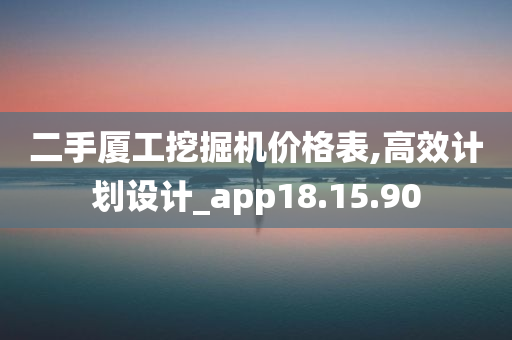 二手厦工挖掘机价格表,高效计划设计_app18.15.90